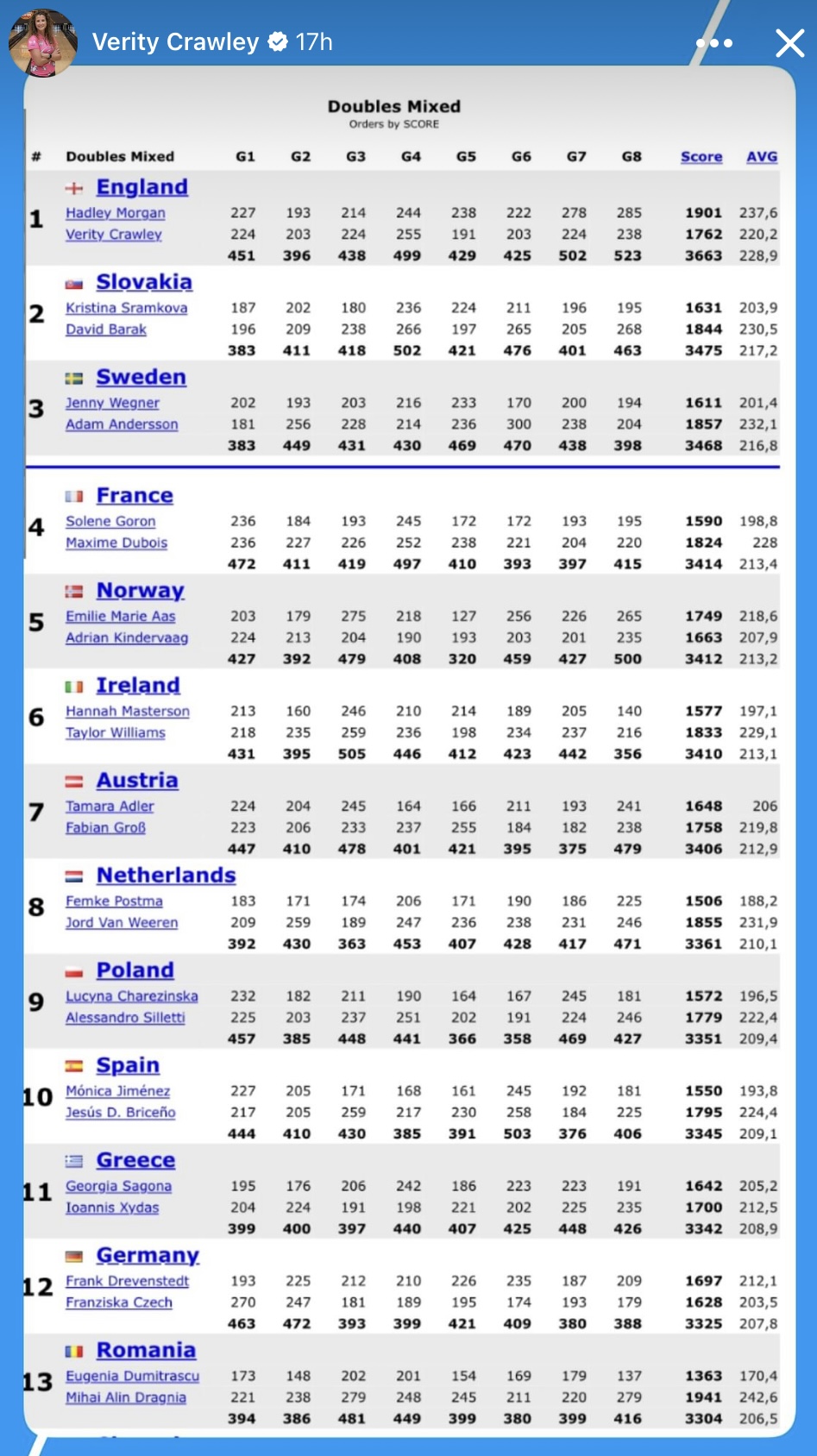 Verity Crawley 17h

Doubles Mixed
Orders by SCORE

| # | Doubles Mixed | G1 | G2 | G3 | G4 | G5 | G6 | G7 | G8 | Score | AVG |
|---|---|---|---|---|---|---|---|---|---|---|---|
| 1 | England | | | | | | | | | | |
| | Hadley Morgan | 227 | 193 | 214 | 244 | 238 | 222 | 278 | 285 | 1901 | 237,6 |
| | Verity Crawley | 224 | 203 | 224 | 255 | 191 | 203 | 224 | 238 | 1762 | 220,2 |
| | | 451 | 396 | 438 | 499 | 429 | 425 | 502 | 523 | 3663 | 228,9 |
| 2 | Slovakia | | | | | | | | | | |
| | Kristina Sramkova | 187 | 202 | 180 | 236 | 224 | 211 | 196 | 195 | 1631 | 203,9 |
| | David Barak | 196 | 209 | 238 | 266 | 197 | 265 | 205 | 268 | 1844 | 230,5 |
| | | 383 | 411 | 418 | 502 | 421 | 476 | 401 | 463 | 3475 | 217,2 |
| 3 | Sweden | | | | | | | | | | |
| | Jenny Wegner | 202 | 193 | 203 | 216 | 233 | 170 | 200 | 194 | 1611 | 201,4 |
| | Adam Andersson | 181 | 256 | 228 | 214 | 236 | 300 | 238 | 204 | 1857 | 232,1 |
| | | 383 | 449 | 431 | 430 | 469 | 470 | 438 | 398 | 3468 | 216,8 |
| 4 | France | | | | | | | | | | |
| | Solene Goron | 236 | 184 | 193 | 245 | 172 | 172 | 193 | 195 | 1590 | 198,8 |
| | Maxime Dubois | 236 | 227 | 226 | 252 | 238 | 221 | 204 | 220 | 1824 | 228 |
| | | 472 | 411 | 419 | 497 | 410 | 393 | 397 | 415 | 3414 | 213,4 |
| 5 | Norway | | | | | | | | | | |
| | Emilie Marie Aas | 203 | 179 | 275 | 218 | 127 | 256 | 226 | 265 | 1749 | 218,6 |
| | Adrian Kindervaag | 224 | 213 | 204 | 190 | 193 | 203 | 201 | 235 | 1663 | 207,9 |
| | | 427 | 392 | 479 | 408 | 320 | 459 | 427 | 500 | 3412 | 213,2 |
| 6 | Ireland | | | | | | | | | | |
| | Hannah Masterson | 213 | 160 | 246 | 210 | 214 | 189 | 205 | 140 | 1577 | 197,1 |
| | Taylor Williams | 218 | 235 | 259 | 236 | 198 | 234 | 237 | 216 | 1833 | 229,1 |
| | | 431 | 395 | 505 | 446 | 412 | 423 | 442 | 356 | 3410 | 213,1 |
| 7 | Austria | | | | | | | | | | |
| | Tamara Adler | 224 | 204 | 245 | 164 | 166 | 211 | 193 | 241 | 1648 | 206 |
| | Fabian Groß | 223 | 206 | 233 | 237 | 255 | 184 | 182 | 238 | 1758 | 219,8 |
| | | 447 | 410 | 478 | 401 | 421 | 395 | 375 | 479 | 3406 | 212,9 |
| 8 | Netherlands | | | | | | | | | | |
| | Femke Postma | 183 | 171 | 174 | 206 | 171 | 190 | 186 | 225 | 1506 | 188,2 |
| | Jord Van Weeren | 209 | 259 | 189 | 247 | 236 | 238 | 231 | 246 | 1855 | 231,9 |
| | | 392 | 430 | 363 | 453 | 407 | 428 | 417 | 471 | 3361 | 210,1 |
| 9 | Poland | | | | | | | | | | |
| | Lucyna Charezinska | 232 | 182 | 211 | 190 | 164 | 167 | 245 | 181 | 1572 | 196,5 |
| | Alessandro Silletti | 225 | 203 | 237 | 251 | 202 | 191 | 224 | 246 | 1779 | 222,4 |
| | | 457 | 385 | 448 | 441 | 366 | 358 | 469 | 427 | 3351 | 209,4 |
| 10 | Spain | | | | | | | | | | |
| | Mónica Jiménez | 227 | 205 | 171 | 168 | 161 | 245 | 192 | 181 | 1550 | 193,8 |
| | Jesús D. Briceño | 217 | 205 | 259 | 217 | 230 | 258 | 184 | 225 | 1795 | 224,4 |
| | | 444 | 410 | 430 | 385 | 391 | 503 | 376 | 406 | 3345 | 209,1 |
| 11 | Greece | | | | | | | | | | |
| | Georgia Sagona | 195 | 176 | 206 | 242 | 186 | 223 | 223 | 191 | 1642 | 205,2 |
| | Ioannis Xydas | 204 | 224 | 191 | 198 | 221 | 202 | 225 | 235 | 1700 | 212,5 |
| | | 399 | 400 | 397 | 440 | 407 | 425 | 448 | 426 | 3342 | 208,9 |
| 12 | Germany | | | | | | | | | | |
| | Frank Drevenstedt | 193 | 225 | 212 | 210 | 226 | 235 | 187 | 209 | 1697 | 212,1 |
| | Franziska Czech | 270 | 247 | 181 | 189 | 195 | 174 | 193 | 179 | 1628 | 203,5 |
| | | 463 | 472 | 393 | 399 | 421 | 409 | 380 | 388 | 3325 | 207,8 |
| 13 | Romania | | | | | | | | | | |
| | Eugenia Dumitrascu | 173 | 148 | 202 | 201 | 154 | 169 | 179 | 137 | 1363 | 170,4 |
| | Mihai Alin Dragnia | 221 | 238 | 279 | 248 | 245 | 211 | 220 | 279 | 1941 | 242,6 |
| | | 394 | 386 | 481 | 449 | 399 | 380 | 399 | 416 | 3304 | 206,5 |